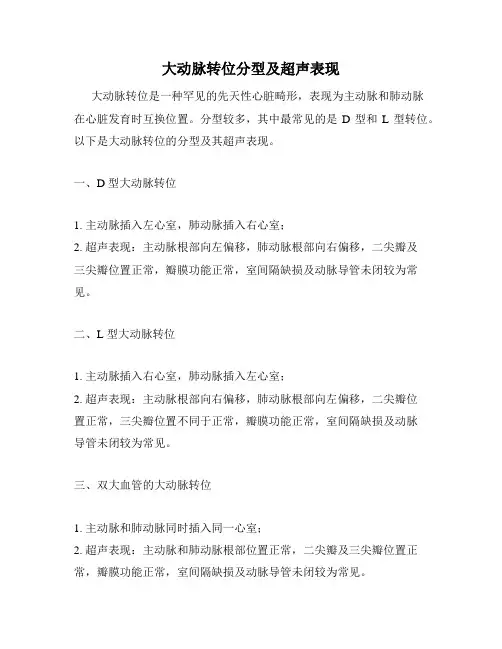 大动脉转位分型及超声表现

大动脉转位是一种罕见的先天性心脏畸形，表现为主动脉和肺动脉在心脏发育时互换位置。分型较多，其中最常见的是 D 型和 L 型转位。以下是大动脉转位的分型及其超声表现。

一、D 型大动脉转位

1. 主动脉插入左心室，肺动脉插入右心室；
2. 超声表现：主动脉根部向左偏移，肺动脉根部向右偏移，二尖瓣及三尖瓣位置正常，瓣膜功能正常，室间隔缺损及动脉导管未闭较为常见。

二、L 型大动脉转位

1. 主动脉插入右心室，肺动脉插入左心室；
2. 超声表现：主动脉根部向右偏移，肺动脉根部向左偏移，二尖瓣位置正常，三尖瓣位置不同于正常，瓣膜功能正常，室间隔缺损及动脉导管未闭较为常见。

三、双大血管的大动脉转位

1. 主动脉和肺动脉同时插入同一心室；
2. 超声表现：主动脉和肺动脉根部位置正常，二尖瓣及三尖瓣位置正常，瓣膜功能正常，室间隔缺损及动脉导管未闭较为常见。